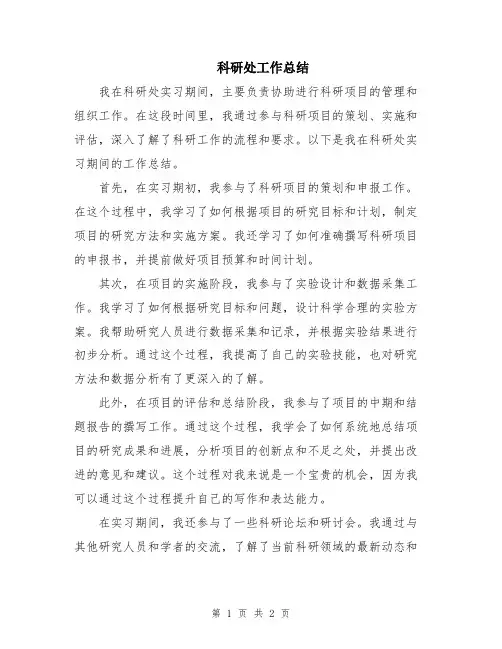 科研处工作总结

我在科研处实习期间，主要负责协助进行科研项目的管理和组织工作。在这段时间里，我通过参与科研项目的策划、实施和评估，深入了解了科研工作的流程和要求。以下是我在科研处实习期间的工作总结。

首先，在实习期初，我参与了科研项目的策划和申报工作。在这个过程中，我学习了如何根据项目的研究目标和计划，制定项目的研究方法和实施方案。我还学习了如何准确撰写科研项目的申报书，并提前做好项目预算和时间计划。

其次，在项目的实施阶段，我参与了实验设计和数据采集工作。我学习了如何根据研究目标和问题，设计科学合理的实验方案。我帮助研究人员进行数据采集和记录，并根据实验结果进行初步分析。通过这个过程，我提高了自己的实验技能，也对研究方法和数据分析有了更深入的了解。

此外，在项目的评估和总结阶段，我参与了项目的中期和结题报告的撰写工作。通过这个过程，我学会了如何系统地总结项目的研究成果和进展，分析项目的创新点和不足之处，并提出改进的意见和建议。这个过程对我来说是一个宝贵的机会，因为我可以通过这个过程提升自己的写作和表达能力。

在实习期间，我还参与了一些科研论坛和研讨会。我通过与其他研究人员和学者的交流，了解了当前科研领域的最新动态和

第 1 页 共 2 页